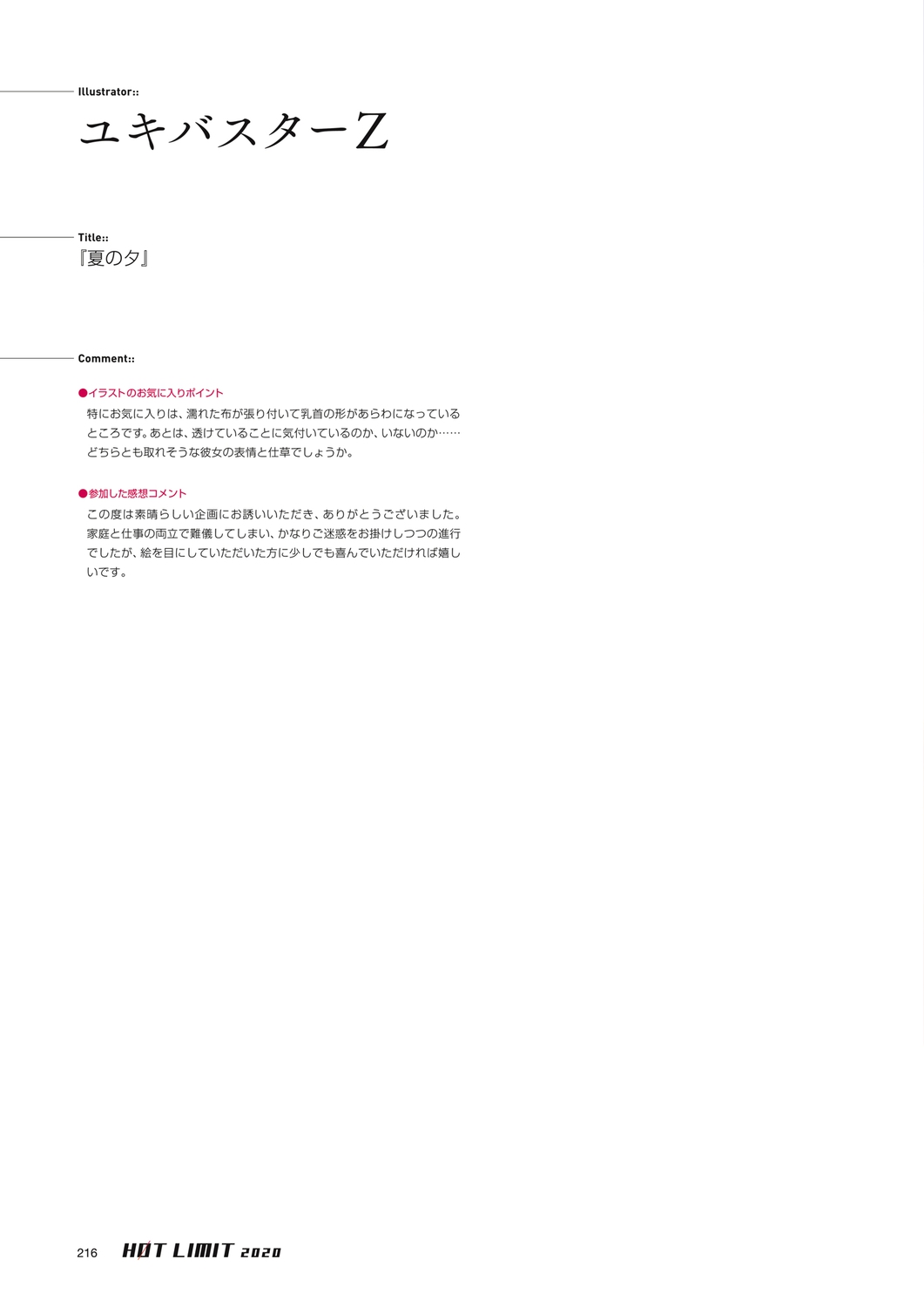 Illustrator::
ユキバスターZ

Title::
『夏の夕』

Comment::

●イラストのお気に入りポイント
特にお気に入りは、濡れた布が張り付いて乳首の形があらわになっているところです。あとは、透けていることに気付いているのか、いないのか……どちらとも取れそうな彼女の表情と仕草でしょうか。

●参加した感想コメント
この度は素晴らしい企画にお誘いいただき、ありがとうございました。家庭と仕事の両立で難儀してしまい、かなりご迷惑をお掛けしつつの進行でしたが、絵を目にしていただいた方に少しでも喜んでいただければ嬉しいです。

216 HOT LIMIT 2020